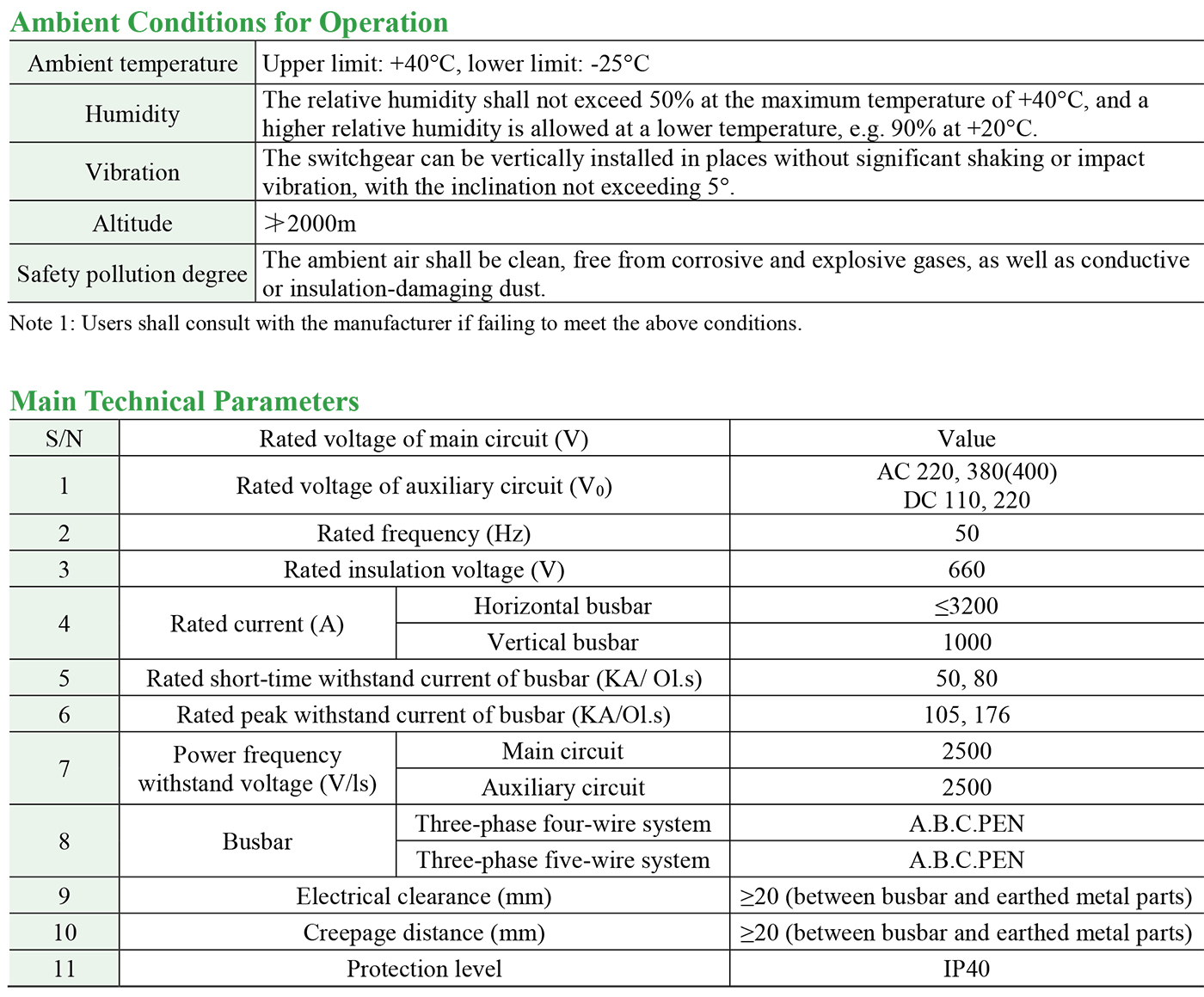 Ambient Conditions for Operation

| Ambient temperature | Upper limit: +40°C, lower limit: -25°C |
|---|---|
| Humidity | The relative humidity shall not exceed 50% at the maximum temperature of +40°C, and a higher relative humidity is allowed at a lower temperature, e.g. 90% at +20°C. |
| Vibration | The switchgear can be vertically installed in places without significant shaking or impact vibration, with the inclination not exceeding 5°. |
| Altitude | ≯2000m |
| Safety pollution degree | The ambient air shall be clean, free from corrosive and explosive gases, as well as conductive or insulation-damaging dust. |

Note 1: Users shall consult with the manufacturer if failing to meet the above conditions.

Main Technical Parameters

| S/N | Rated voltage of main circuit (V) | | Value |
|---|---|---|---|
| 1 | Rated voltage of auxiliary circuit ($V_0$) | | AC 220, 380(400) DC 110, 220 |
| 2 | Rated frequency (Hz) | | 50 |
| 3 | Rated insulation voltage (V) | | 660 |
| 4 | Rated current (A) | Horizontal busbar | ≤3200 |
| | | Vertical busbar | 1000 |
| 5 | Rated short-time withstand current of busbar (KA/ Ol.s) | | 50, 80 |
| 6 | Rated peak withstand current of busbar (KA/Ol.s) | | 105, 176 |
| 7 | Power frequency withstand voltage (V/ls) | Main circuit | 2500 |
| | | Auxiliary circuit | 2500 |
| 8 | Busbar | Three-phase four-wire system | A.B.C.PEN |
| | | Three-phase five-wire system | A.B.C.PEN |
| 9 | Electrical clearance (mm) | | ≥20 (between busbar and earthed metal parts) |
| 10 | Creepage distance (mm) | | ≥20 (between busbar and earthed metal parts) |
| 11 | Protection level | | IP40 |